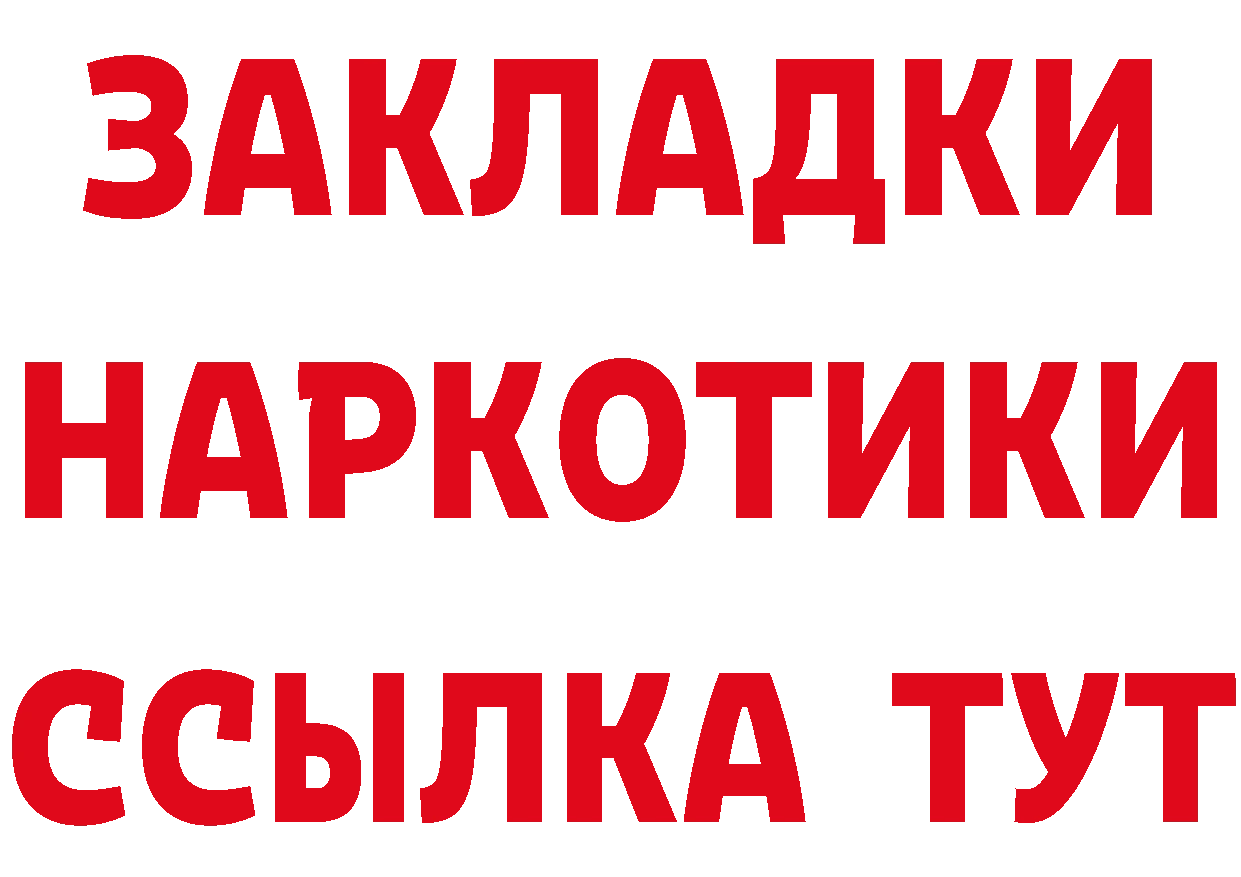 ЗАКЛАДКИ
НАРКОТИКИ
ССЫЛКА ТУТ